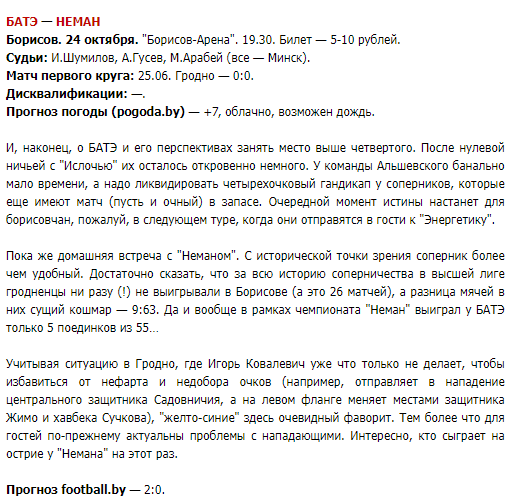 БАТЭ — НЕМАН
Борисов. 24 октября. "Борисов-Арена". 19.30. Билет — 5-10 рублей.
Судьи: И.Шумилов, А.Гусев, М.Арабей (все — Минск).
Матч первого круга: 25.06. Гродно — 0:0.
Дисквалификации: —.
Прогноз погоды (pogoda.by) — +7, облачно, возможен дождь.

И, наконец, о БАТЭ и его перспективах занять место выше четвертого. После нулевой ничьей с "Ислочью" их осталось откровенно немного. У команды Альшевского банально мало времени, а надо ликвидировать четырехочковый гандикап у соперников, которые еще имеют матч (пусть и очный) в запасе. Очередной момент истины настанет для борисовчан, пожалуй, в следующем туре, когда они отправятся в гости к "Энергетику".

Пока же домашняя встреча с "Неманом". С исторической точки зрения соперник более чем удобный. Достаточно сказать, что за всю историю соперничества в высшей лиге гродненцы ни разу (!) не выигрывали в Борисове (а это 26 матчей), а разница мячей в них сущий кошмар — 9:63. Да и вообще в рамках чемпионата "Неман" выиграл у БАТЭ только 5 поединков из 55…

Учитывая ситуацию в Гродно, где Игорь Ковалевич уже что только не делает, чтобы избавиться от нефарта и недобора очков (например, отправляет в нападение центрального защитника Садовничия, а на левом фланге меняет местами защитника Жимо и хавбека Сучкова), "желто-синие" здесь очевидный фаворит. Тем более что для гостей по-прежнему актуальны проблемы с нападающими. Интересно, кто сыграет на острие у "Немана" на этот раз.

Прогноз football.by — 2:0.